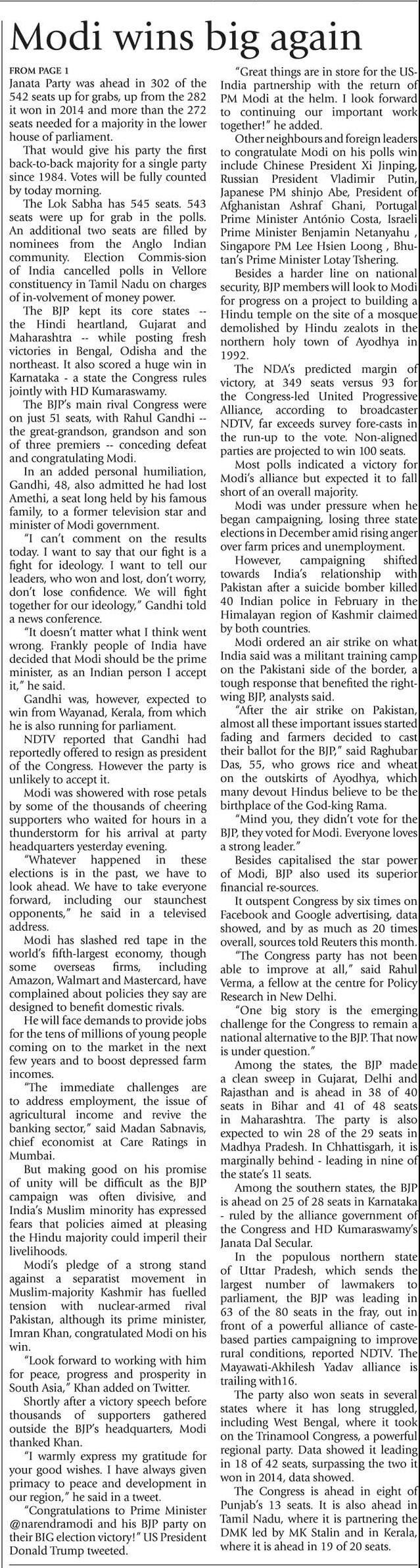 Modi wins big again

FROM PAGE 1

Janata Party was ahead in 302 of the 542 seats up for grabs, up from the 282 it won in 2014 and more than the 272 seats needed for a majority in the lower house of parliament.

That would give his party the first back-to-back majority for a single party since 1984. Votes will be fully counted by today morning.

The Lok Sabha has 545 seats. 543 seats were up for grab in the polls. An additional two seats are filled by nominees from the Anglo Indian community. Election Commis-sion of India cancelled polls in Vellore constituency in Tamil Nadu on charges of in-volvement of money power.

The BJP kept its core states -- the Hindi heartland, Gujarat and Maharashtra -- while posting fresh victories in Bengal, Odisha and the northeast. It also scored a huge win in Karnataka - a state the Congress rules jointly with HD Kumaraswamy.

The BJP's main rival Congress were on just 51 seats, with Rahul Gandhi -- the great-grandson, grandson and son of three premiers -- conceding defeat and congratulating Modi.

In an added personal humiliation, Gandhi, 48, also admitted he had lost Amethi, a seat long held by his famous family, to a former television star and minister of Modi government.

"I can't comment on the results today. I want to say that our fight is a fight for ideology. I want to tell our leaders, who won and lost, don't worry, don't lose confidence. We will fight together for our ideology," Gandhi told a news conference.

"It doesn't matter what I think went wrong. Frankly people of India have decided that Modi should be the prime minister, as an Indian person I accept it," he said.

Gandhi was, however, expected to win from Wayanad, Kerala, from which he is also running for parliament.

NDTV reported that Gandhi had reportedly offered to resign as president of the Congress. However the party is unlikely to accept it.

Modi was showered with rose petals by some of the thousands of cheering supporters who waited for hours in a thunderstorm for his arrival at party headquarters yesterday evening.

"Whatever happened in these elections is in the past, we have to look ahead. We have to take everyone forward, including our staunchest opponents," he said in a televised address.

Modi has slashed red tape in the world's fifth-largest economy, though some overseas firms, including Amazon, Walmart and Mastercard, have complained about policies they say are designed to benefit domestic rivals.

He will face demands to provide jobs for the tens of millions of young people coming on to the market in the next few years and to boost depressed farm incomes.

"The immediate challenges are to address employment, the issue of agricultural income and revive the banking sector," said Madan Sabnavis, chief economist at Care Ratings in Mumbai.

But making good on his promise of unity will be difficult as the BJP campaign was often divisive, and India's Muslim minority has expressed fears that policies aimed at pleasing the Hindu majority could imperil their livelihoods.

Modi's pledge of a strong stand against a separatist movement in Muslim-majority Kashmir has fuelled tension with nuclear-armed rival Pakistan, although its prime minister, Imran Khan, congratulated Modi on his win.

"Look forward to working with him for peace, progress and prosperity in South Asia," Khan added on Twitter.

Shortly after a victory speech before thousands of supporters gathered outside the BJP's headquarters, Modi thanked Khan.

"I warmly express my gratitude for your good wishes. I have always given primacy to peace and development in our region," he said in a tweet.

"Congratulations to Prime Minister @narendramodi and his BJP party on their BIG election victory!" US President Donald Trump tweeted.

"Great things are in store for the US-India partnership with the return of PM Modi at the helm. I look forward to continuing our important work together!" he added.

Other neighbours and foreign leaders to congratulate Modi on his polls win include Chinese President Xi Jinping, Russian President Vladimir Putin, Japanese PM shinjo Abe, President of Afghanistan Ashraf Ghani, Portugal Prime Minister António Costa, Israeli Prime Minister Benjamin Netanyahu , Singapore PM Lee Hsien Loong , Bhutan's Prime Minister Lotay Tshering.

Besides a harder line on national security, BJP members will look to Modi for progress on a project to building a Hindu temple on the site of a mosque demolished by Hindu zealots in the northern holy town of Ayodhya in 1992.

The NDA's predicted margin of victory, at 349 seats versus 93 for the Congress-led United Progressive Alliance, according to broadcaster NDTV, far exceeds survey fore-casts in the run-up to the vote. Non-aligned parties are projected to win 100 seats.

Most polls indicated a victory for Modi's alliance but expected it to fall short of an overall majority.

Modi was under pressure when he began campaigning, losing three state elections in December amid rising anger over farm prices and unemployment.

However, campaigning shifted towards India's relationship with Pakistan after a suicide bomber killed 40 Indian police in February in the Himalayan region of Kashmir claimed by both countries.

Modi ordered an air strike on what India said was a militant training camp on the Pakistani side of the border, a tough response that benefited the right-wing BJP, analysts said.

"After the air strike on Pakistan, almost all these important issues started fading and farmers decided to cast their ballot for the BJP," said Raghubar Das, 55, who grows rice and wheat on the outskirts of Ayodhya, which many devout Hindus believe to be the birthplace of the God-king Rama.

"Mind you, they didn't vote for the BJP, they voted for Modi. Everyone loves a strong leader."

Besides capitalised the star power of Modi, BJP also used its superior financial re-sources.

It outspent Congress by six times on Facebook and Google advertising, data showed, and by as much as 20 times overall, sources told Reuters this month.

"The Congress party has not been able to improve at all," said Rahul Verma, a fellow at the centre for Policy Research in New Delhi.

"One big story is the emerging challenge for the Congress to remain a national alternative to the BJP. That now is under question."

Among the states, the BJP made a clean sweep in Gujarat, Delhi and Rajasthan and is ahead in 38 of 40 seats in Bihar and 41 of 48 seats in Maharashtra. The party is also expected to win 28 of the 29 seats in Madhya Pradesh. In Chhattisgarh, it is marginally behind - leading in nine of the state's 11 seats.

Among the southern states, the BJP is ahead on 25 of 28 seats in Karnataka - ruled by the alliance government of the Congress and HD Kumaraswamy's Janata Dal Secular.

In the populous northern state of Uttar Pradesh, which sends the largest number of lawmakers to parliament, the BJP was leading in 63 of the 80 seats in the fray, out in front of a powerful alliance of caste-based parties campaigning to improve rural conditions, reported NDTV. The Mayawati-Akhilesh Yadav alliance is trailing with16.

The party also won seats in several states where it has long struggled, including West Bengal, where it took on the Trinamool Congress, a powerful regional party. Data showed it leading in 18 of 42 seats, surpassing the two it won in 2014, data showed.

The Congress is ahead in eight of Punjab's 13 seats. It is also ahead in Tamil Nadu, where it is partnering the DMK led by MK Stalin and in Kerala, where it is ahead in 19 of 20 seats.